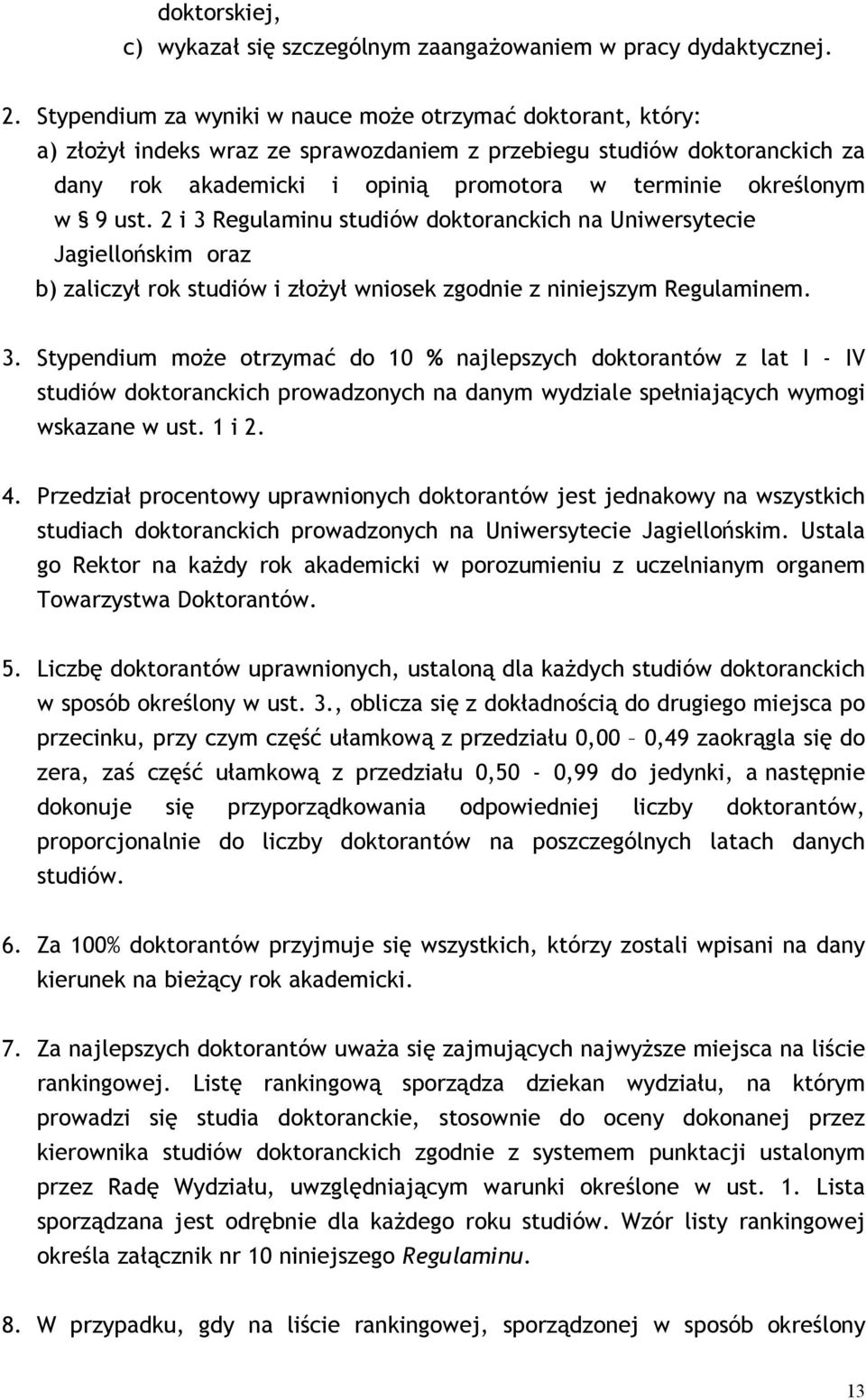 doktorskiej,
c) wykazał się szczególnym zaangażowaniem w pracy dydaktycznej.

2. Stypendium za wyniki w nauce może otrzymać doktorant, który:
a) złożył indeks wraz ze sprawozdaniem z przebiegu studiów doktoranckich za dany rok akademicki i opinią promotora w terminie określonym w § 9 ust. 2 i 3 Regulaminu studiów doktoranckich na Uniwersytecie Jagiellońskim oraz
b) zaliczył rok studiów i złożył wniosek zgodnie z niniejszym Regulaminem.

3. Stypendium może otrzymać do 10 % najlepszych doktorantów z lat I - IV studiów doktoranckich prowadzonych na danym wydziale spełniających wymogi wskazane w ust. 1 i 2.

4. Przedział procentowy uprawnionych doktorantów jest jednakowy na wszystkich studiach doktoranckich prowadzonych na Uniwersytecie Jagiellońskim. Ustala go Rektor na każdy rok akademicki w porozumieniu z uczelnianym organem Towarzystwa Doktorantów.

5. Liczbę doktorantów uprawnionych, ustaloną dla każdych studiów doktoranckich w sposób określony w ust. 3., oblicza się z dokładnością do drugiego miejsca po przecinku, przy czym część ułamkową z przedziału 0,00 – 0,49 zaokrągla się do zera, zaś część ułamkową z przedziału 0,50 - 0,99 do jedynki, a następnie dokonuje się przyporządkowania odpowiedniej liczby doktorantów, proporcjonalnie do liczby doktorantów na poszczególnych latach danych studiów.

6. Za 100% doktorantów przyjmuje się wszystkich, którzy zostali wpisani na dany kierunek na bieżący rok akademicki.

7. Za najlepszych doktorantów uważa się zajmujących najwyższe miejsca na liście rankingowej. Listę rankingową sporządza dziekan wydziału, na którym prowadzi się studia doktoranckie, stosownie do oceny dokonanej przez kierownika studiów doktoranckich zgodnie z systemem punktacji ustalonym przez Radę Wydziału, uwzględniającym warunki określone w ust. 1. Lista sporządzana jest odrębnie dla każdego roku studiów. Wzór listy rankingowej określa załącznik nr 10 niniejszego Regulaminu.

8. W przypadku, gdy na liście rankingowej, sporządzonej w sposób określony

13